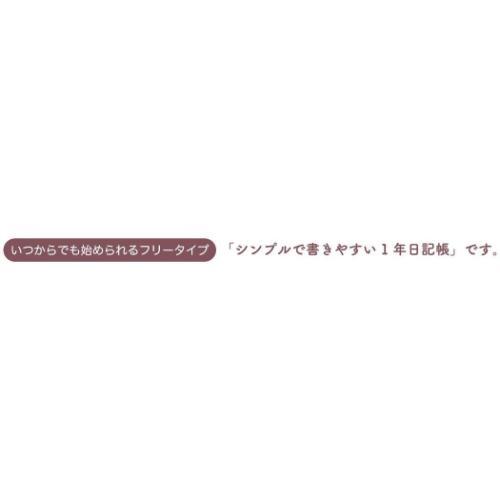 いつからでも始められるフリータイプ 「シンプルで書きやすい１年日記帳」です。